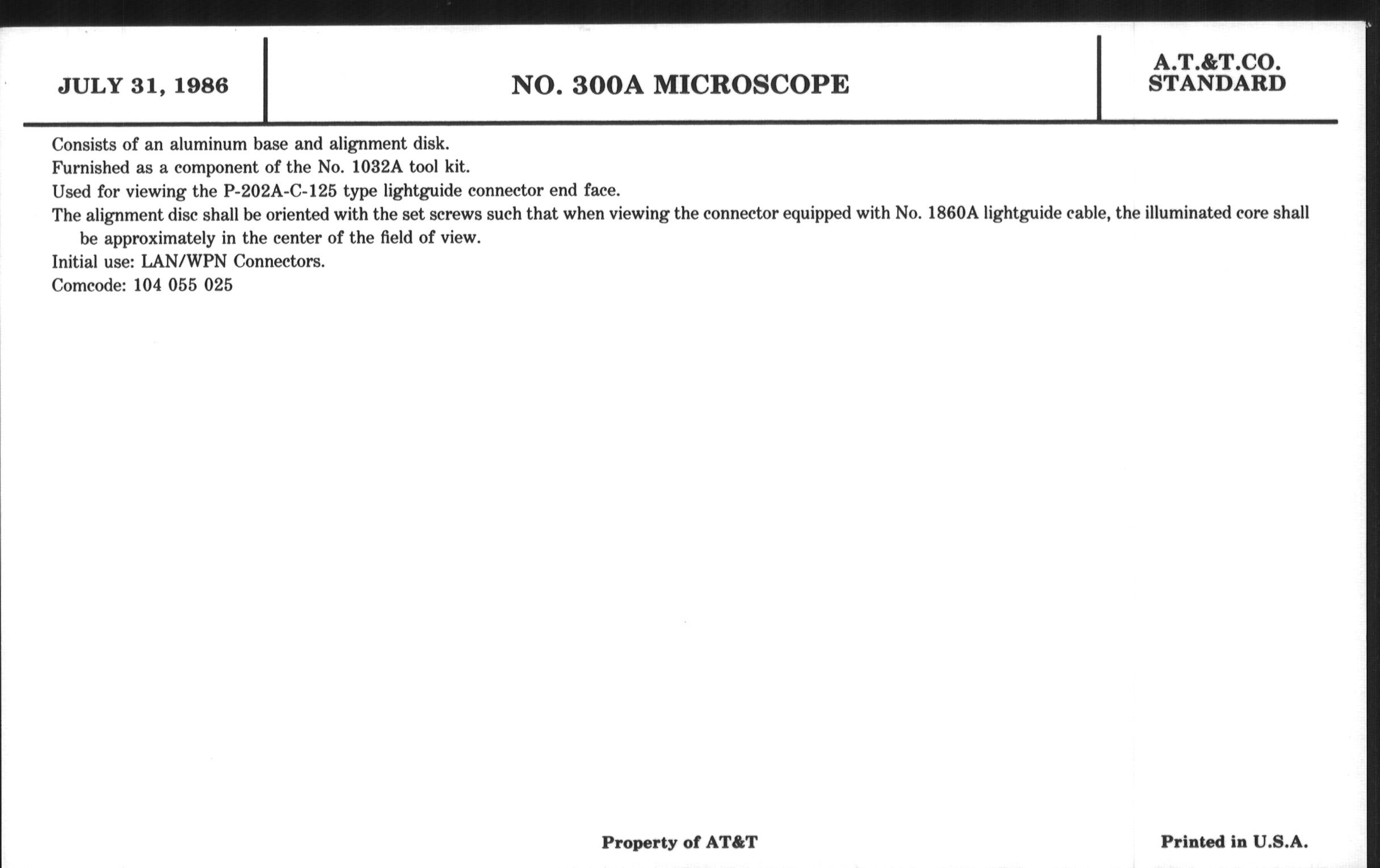 JULY 31, 1986

NO. 300A MICROSCOPE

A.T.&T.CO.
STANDARD

Consists of an aluminum base and alignment disk.
Furnished as a component of the No. 1032A tool kit.
Used for viewing the P-202A-C-125 type lightguide connector end face.
The alignment disc shall be oriented with the set screws such that when viewing the connector equipped with No. 1860A lightguide cable, the illuminated core shall be approximately in the center of the field of view.
Initial use: LAN/WPN Connectors.
Comcode: 104 055 025

Property of AT&T

Printed in U.S.A.